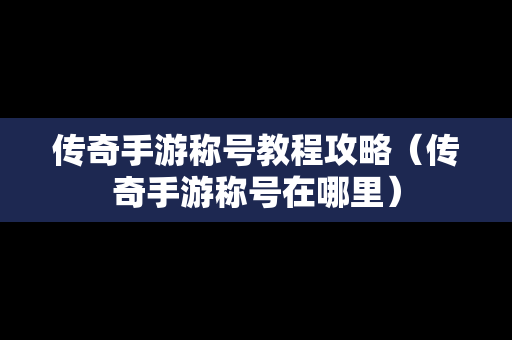 传奇手游称号教程攻略（传奇手游称号在哪里）